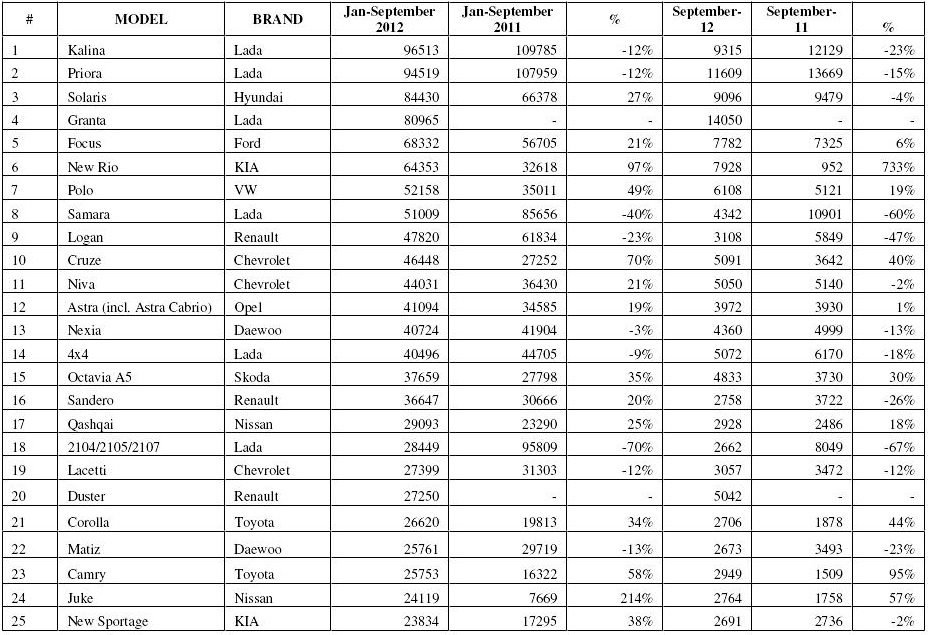 | # | MODEL | BRAND | Jan-September 2012 | Jan-September 2011 | % | September-12 | September-11 | % |
|---|---|---|---|---|---|---|---|---|
| 1 | Kalina | Lada | 96513 | 109785 | -12% | 9315 | 12129 | -23% |
| 2 | Priora | Lada | 94519 | 107959 | -12% | 11609 | 13669 | -15% |
| 3 | Solaris | Hyundai | 84430 | 66378 | 27% | 9096 | 9479 | -4% |
| 4 | Granta | Lada | 80965 | - | - | 14050 | - | - |
| 5 | Focus | Ford | 68332 | 56705 | 21% | 7782 | 7325 | 6% |
| 6 | New Rio | KIA | 64353 | 32618 | 97% | 7928 | 952 | 733% |
| 7 | Polo | VW | 52158 | 35011 | 49% | 6108 | 5121 | 19% |
| 8 | Samara | Lada | 51009 | 85656 | -40% | 4342 | 10901 | -60% |
| 9 | Logan | Renault | 47820 | 61834 | -23% | 3108 | 5849 | -47% |
| 10 | Cruze | Chevrolet | 46448 | 27252 | 70% | 5091 | 3642 | 40% |
| 11 | Niva | Chevrolet | 44031 | 36430 | 21% | 5050 | 5140 | -2% |
| 12 | Astra (incl. Astra Cabrio) | Opel | 41094 | 34585 | 19% | 3972 | 3930 | 1% |
| 13 | Nexia | Daewoo | 40724 | 41904 | -3% | 4360 | 4999 | -13% |
| 14 | 4x4 | Lada | 40496 | 44705 | -9% | 5072 | 6170 | -18% |
| 15 | Octavia A5 | Skoda | 37659 | 27798 | 35% | 4833 | 3730 | 30% |
| 16 | Sandero | Renault | 36647 | 30666 | 20% | 2758 | 3722 | -26% |
| 17 | Qashqai | Nissan | 29093 | 23290 | 25% | 2928 | 2486 | 18% |
| 18 | 2104/2105/2107 | Lada | 28449 | 95809 | -70% | 2662 | 8049 | -67% |
| 19 | Lacetti | Chevrolet | 27399 | 31303 | -12% | 3057 | 3472 | -12% |
| 20 | Duster | Renault | 27250 | - | - | 5042 | - | - |
| 21 | Corolla | Toyota | 26620 | 19813 | 34% | 2706 | 1878 | 44% |
| 22 | Matiz | Daewoo | 25761 | 29719 | -13% | 2673 | 3493 | -23% |
| 23 | Camry | Toyota | 25753 | 16322 | 58% | 2949 | 1509 | 95% |
| 24 | Juke | Nissan | 24119 | 7669 | 214% | 2764 | 1758 | 57% |
| 25 | New Sportage | KIA | 23834 | 17295 | 38% | 2691 | 2736 | -2% |